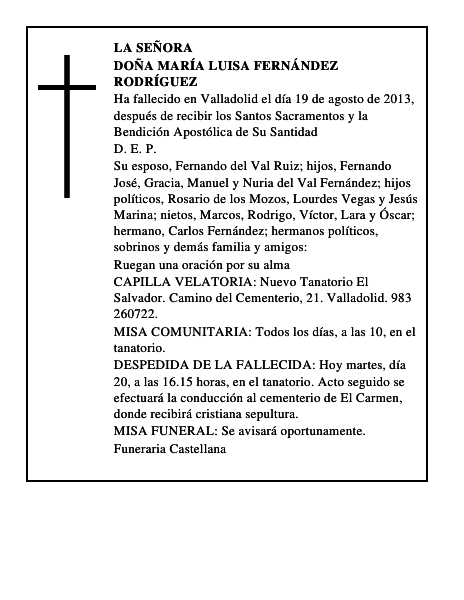 LA SEÑORA
DOÑA MARÍA LUISA FERNÁNDEZ RODRÍGUEZ

Ha fallecido en Valladolid el día 19 de agosto de 2013, después de recibir los Santos Sacramentos y la Bendición Apostólica de Su Santidad

D. E. P.

Su esposo, Fernando del Val Ruiz; hijos, Fernando José, Gracia, Manuel y Nuria del Val Fernández; hijos políticos, Rosario de los Mozos, Lourdes Vegas y Jesús Marina; nietos, Marcos, Rodrigo, Víctor, Lara y Óscar; hermano, Carlos Fernández; hermanos políticos, sobrinos y demás familia y amigos:

Ruegan una oración por su alma

CAPILLA VELATORIA: Nuevo Tanatorio El Salvador. Camino del Cementerio, 21. Valladolid. 983 260722.

MISA COMUNITARIA: Todos los días, a las 10, en el tanatorio.

DESPEDIDA DE LA FALLECIDA: Hoy martes, día 20, a las 16.15 horas, en el tanatorio. Acto seguido se efectuará la conducción al cementerio de El Carmen, donde recibirá cristiana sepultura.

MISA FUNERAL: Se avisará oportunamente.

Funeraria Castellana